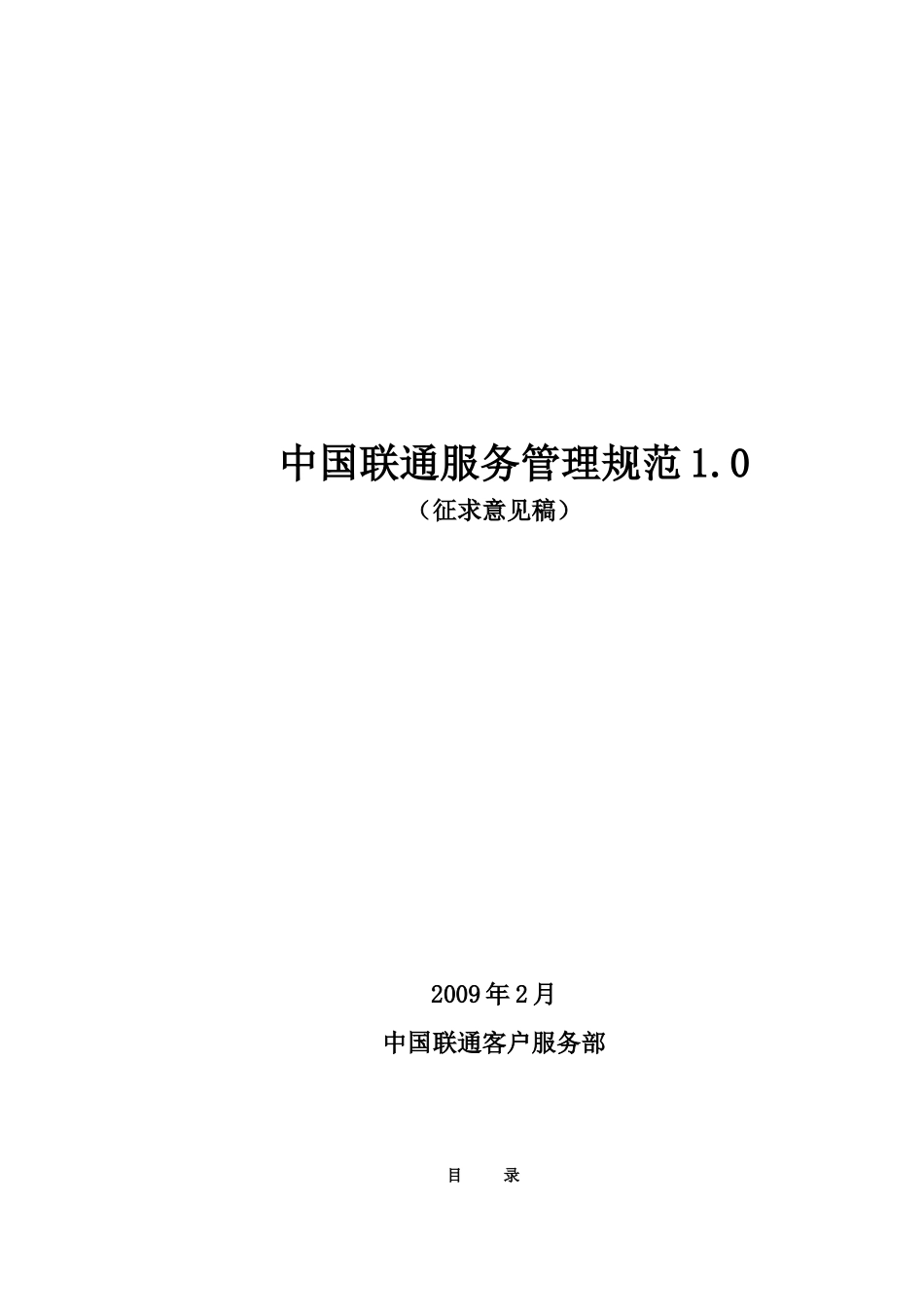 中国联通服务管理规范1.0
（征求意见稿）

2009年2月
中国联通客户服务部

目　　录